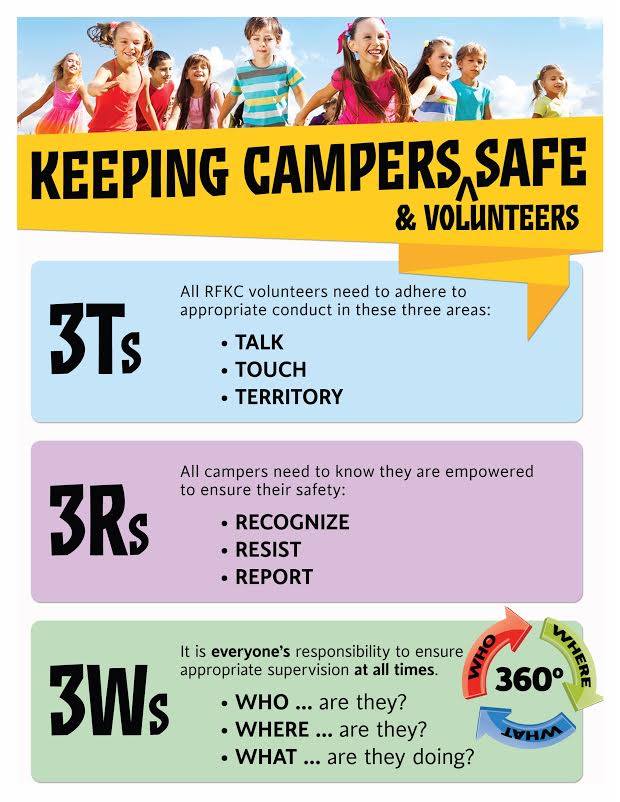 KEEPING CAMPERS ^ SAFE
& VOLUNTEERS

3Ts

All RFKC volunteers need to adhere to appropriate conduct in these three areas:

• TALK
• TOUCH
• TERRITORY

3Rs

All campers need to know they are empowered to ensure their safety:

• RECOGNIZE
• RESIST
• REPORT

3Ws

It is everyone's responsibility to ensure appropriate supervision at all times.

• WHO ... are they?
• WHERE ... are they?
• WHAT ... are they doing?

WHO
WHERE
WHAT
360°